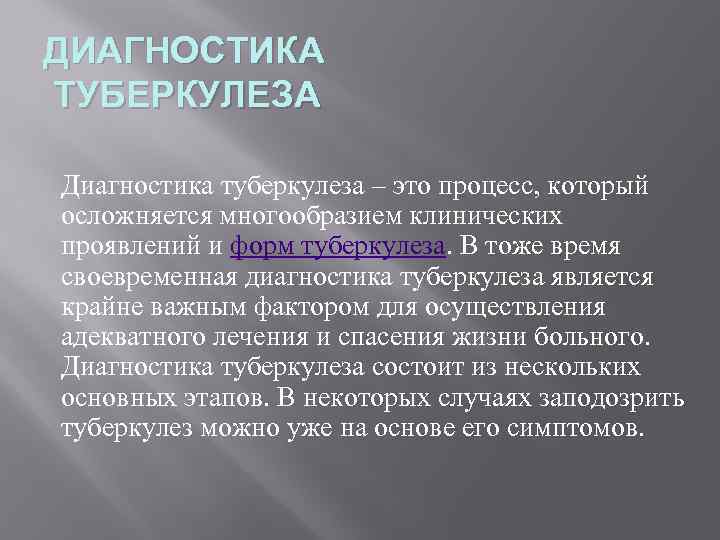 ДИАГНОСТИКА ТУБЕРКУЛЕЗА

Диагностика туберкулеза – это процесс, который осложняется многообразием клинических проявлений и форм туберкулеза. В тоже время своевременная диагностика туберкулеза является крайне важным фактором для осуществления адекватного лечения и спасения жизни больного. Диагностика туберкулеза состоит из нескольких основных этапов. В некоторых случаях заподозрить туберкулез можно уже на основе его симптомов.